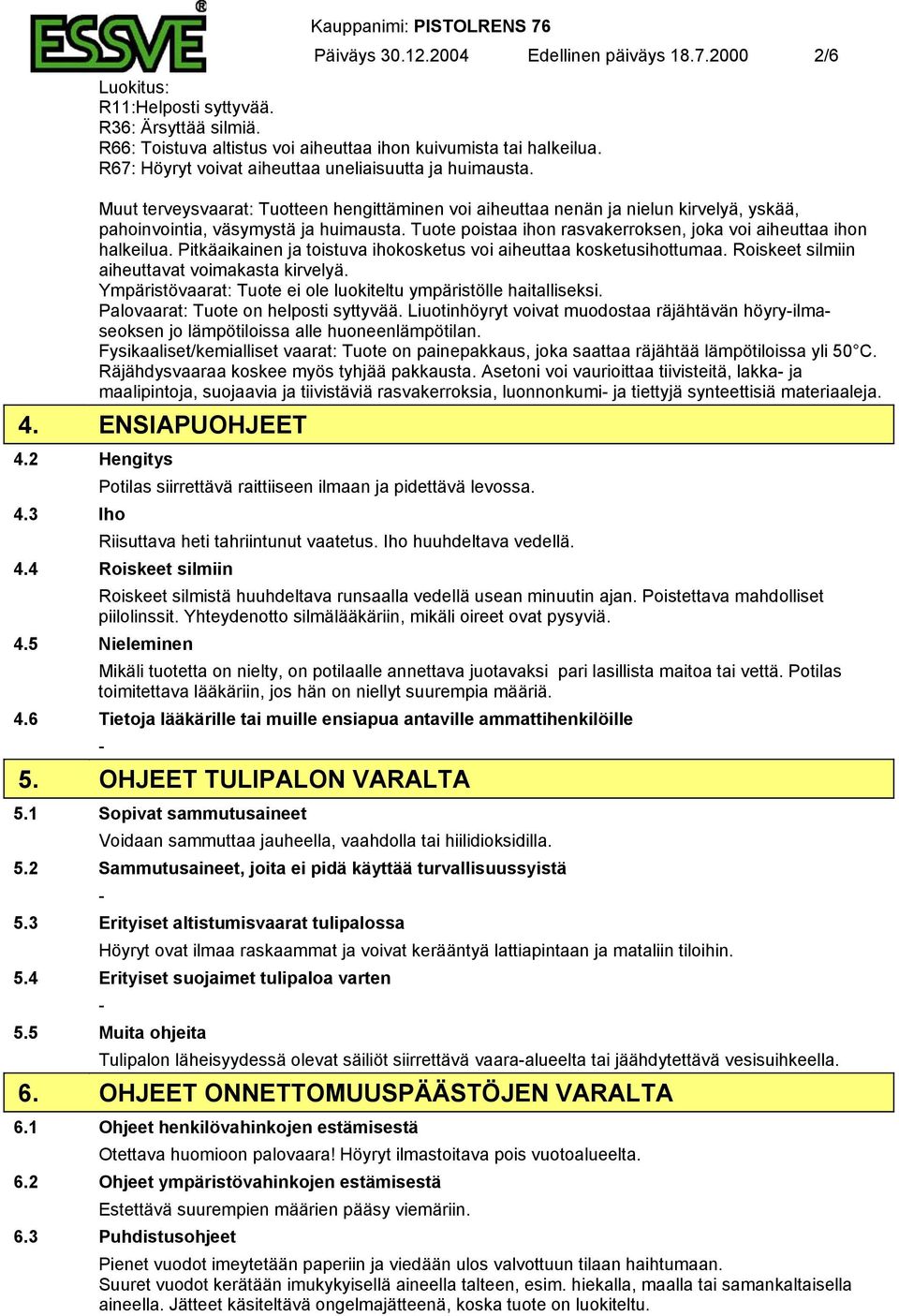 ESSVE®

Kauppanimi: PISTOLRENS 76

Päiväys 30.12.2004 Edellinen päiväys 18.7.2000 2/6

Luokitus:
R11:Helposti syttyvää.
R36: Ärsyttää silmiä.
R66: Toistuva altistus voi aiheuttaa ihon kuivumista tai halkeilua.
R67: Höyryt voivat aiheuttaa uneliaisuutta ja huimausta.

Muut terveysvaarat: Tuotteen hengittäminen voi aiheuttaa nenän ja nielun kirvelyä, yskää, pahoinvointia, väsymystä ja huimausta. Tuote poistaa ihon rasvakerroksen, joka voi aiheuttaa ihon halkeilua. Pitkäaikainen ja toistuva ihokosketus voi aiheuttaa kosketusihottumaa. Roiskeet silmiin aiheuttavat voimakasta kirvelyä.
Ympäristövaarat: Tuote ei ole luokiteltu ympäristölle haitalliseksi.
Palovaarat: Tuote on helposti syttyvää. Liuotinhöyryt voivat muodostaa räjähtävän höyry-ilmaseoksen jo lämpötiloissa alle huoneenlämpötilan.
Fysikaaliset/kemialliset vaarat: Tuote on painepakkaus, joka saattaa räjähtää lämpötiloissa yli 50°C. Räjähdysvaaraa koskee myös tyhjää pakkausta. Asetoni voi vaurioittaa tiivisteitä, lakka- ja maalipintoja, suojaavia ja tiivistäviä rasvakerroksia, luonnonkumi- ja tiettyjä synteettisiä materiaaleja.

4. ENSIAPUOHJEET

4.2 Hengitys
Potilas siirrettävä raittiiseen ilmaan ja pidettävä levossa.

4.3 Iho
Riisuttava heti tahriintunut vaatetus. Iho huuhdeltava vedellä.

4.4 Roiskeet silmiin
Roiskeet silmistä huuhdeltava runsaalla vedellä usean minuutin ajan. Poistettava mahdolliset piilolinssit. Yhteydenotto silmälääkäriin, mikäli oireet ovat pysyviä.

4.5 Nieleminen
Mikäli tuotetta on nielty, on potilaalle annettava juotavaksi pari lasillista maitoa tai vettä. Potilas toimitettava lääkäriin, jos hän on niellyt suurempia määriä.

4.6 Tietoja lääkärille tai muille ensiapua antaville ammattihenkilöille
-

5. OHJEET TULIPALON VARALTA

5.1 Sopivat sammutusaineet
Voidaan sammuttaa jauheella, vaahdolla tai hiilidioksidilla.

5.2 Sammutusaineet, joita ei pidä käyttää turvallisuussyistä
-

5.3 Erityiset altistumisvaarat tulipalossa
Höyryt ovat ilmaa raskaammat ja voivat kerääntyä lattiapintaan ja mataliin tiloihin.

5.4 Erityiset suojaimet tulipaloa varten
-

5.5 Muita ohjeita
Tulipalon läheisyydessä olevat säiliöt siirrettävä vaara-alueelta tai jäähdytettävä vesisuihkeella.

6. OHJEET ONNETTOMUUSPÄÄSTÖJEN VARALTA

6.1 Ohjeet henkilövahinkojen estämisestä
Otettava huomioon palovaara! Höyryt ilmastoitava pois vuotoalueelta.

6.2 Ohjeet ympäristövahinkojen estämisestä
Estettävä suurempien määrien pääsy viemäriin.

6.3 Puhdistusohjeet
Pienet vuodot imeytetään paperiin ja viedään ulos valvottuun tilaan haihtumaan.
Suuret vuodot kerätään imukykyisellä aineella talteen, esim. hiekalla, maalla tai samankaltaisella aineella. Jätteet käsiteltävä ongelmajätteenä, koska tuote on luokiteltu.